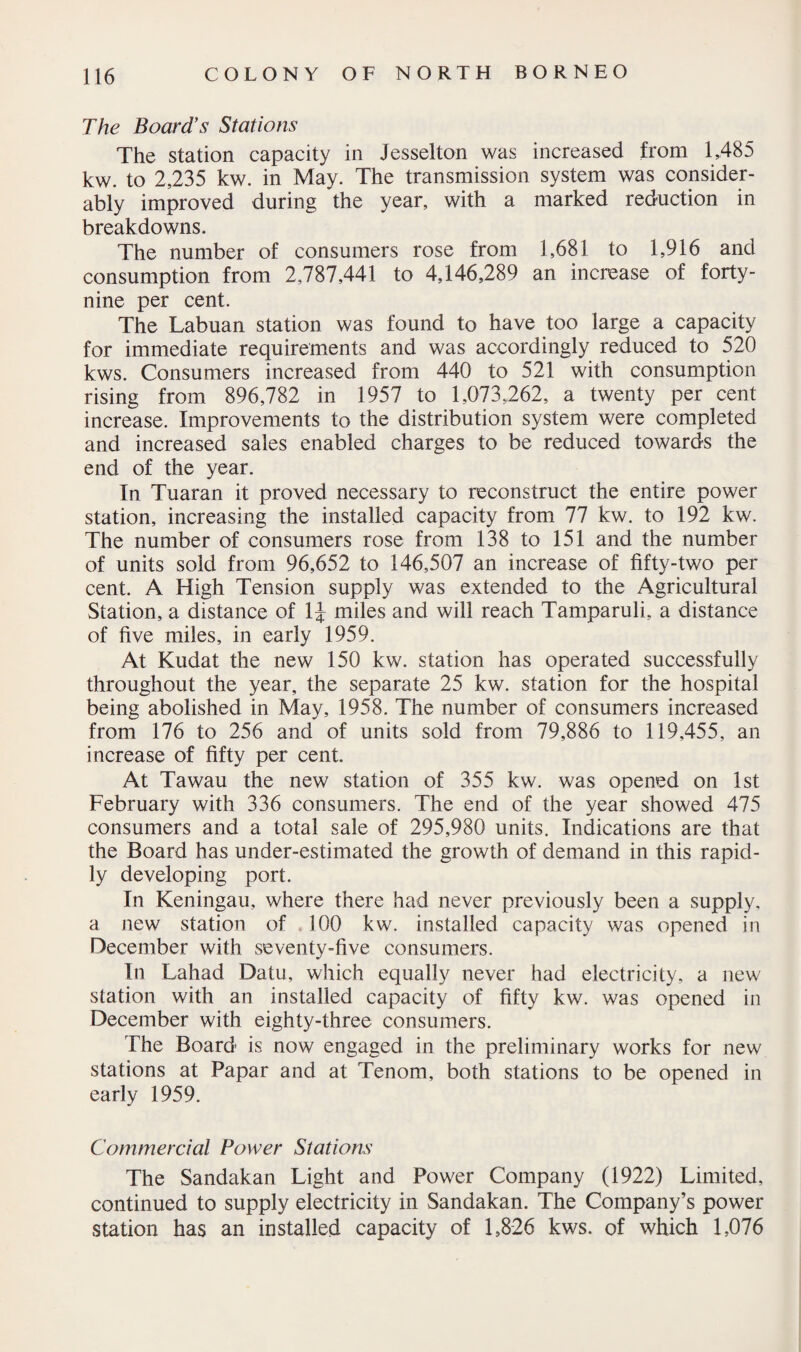 116 COLONY OF NORTH BORNEO

The Board's Stations

The station capacity in Jesselton was increased from 1,485 kw. to 2,235 kw. in May. The transmission system was considerably improved during the year, with a marked reduction in breakdowns.

The number of consumers rose from 1,681 to 1,916 and consumption from 2,787,441 to 4,146,289 an increase of forty-nine per cent.

The Labuan station was found to have too large a capacity for immediate requirements and was accordingly reduced to 520 kws. Consumers increased from 440 to 521 with consumption rising from 896,782 in 1957 to 1,073,262, a twenty per cent increase. Improvements to the distribution system were completed and increased sales enabled charges to be reduced towards the end of the year.

In Tuaran it proved necessary to reconstruct the entire power station, increasing the installed capacity from 77 kw. to 192 kw. The number of consumers rose from 138 to 151 and the number of units sold from 96,652 to 146,507 an increase of fifty-two per cent. A High Tension supply was extended to the Agricultural Station, a distance of $1\frac{1}{4}$ miles and will reach Tamparuli, a distance of five miles, in early 1959.

At Kudat the new 150 kw. station has operated successfully throughout the year, the separate 25 kw. station for the hospital being abolished in May, 1958. The number of consumers increased from 176 to 256 and of units sold from 79,886 to 119,455, an increase of fifty per cent.

At Tawau the new station of 355 kw. was opened on 1st February with 336 consumers. The end of the year showed 475 consumers and a total sale of 295,980 units. Indications are that the Board has under-estimated the growth of demand in this rapidly developing port.

In Keningau, where there had never previously been a supply, a new station of 100 kw. installed capacity was opened in December with seventy-five consumers.

In Lahad Datu, which equally never had electricity, a new station with an installed capacity of fifty kw. was opened in December with eighty-three consumers.

The Board is now engaged in the preliminary works for new stations at Papar and at Tenom, both stations to be opened in early 1959.

Commercial Power Stations

The Sandakan Light and Power Company (1922) Limited, continued to supply electricity in Sandakan. The Company's power station has an installed capacity of 1,826 kws. of which 1,076